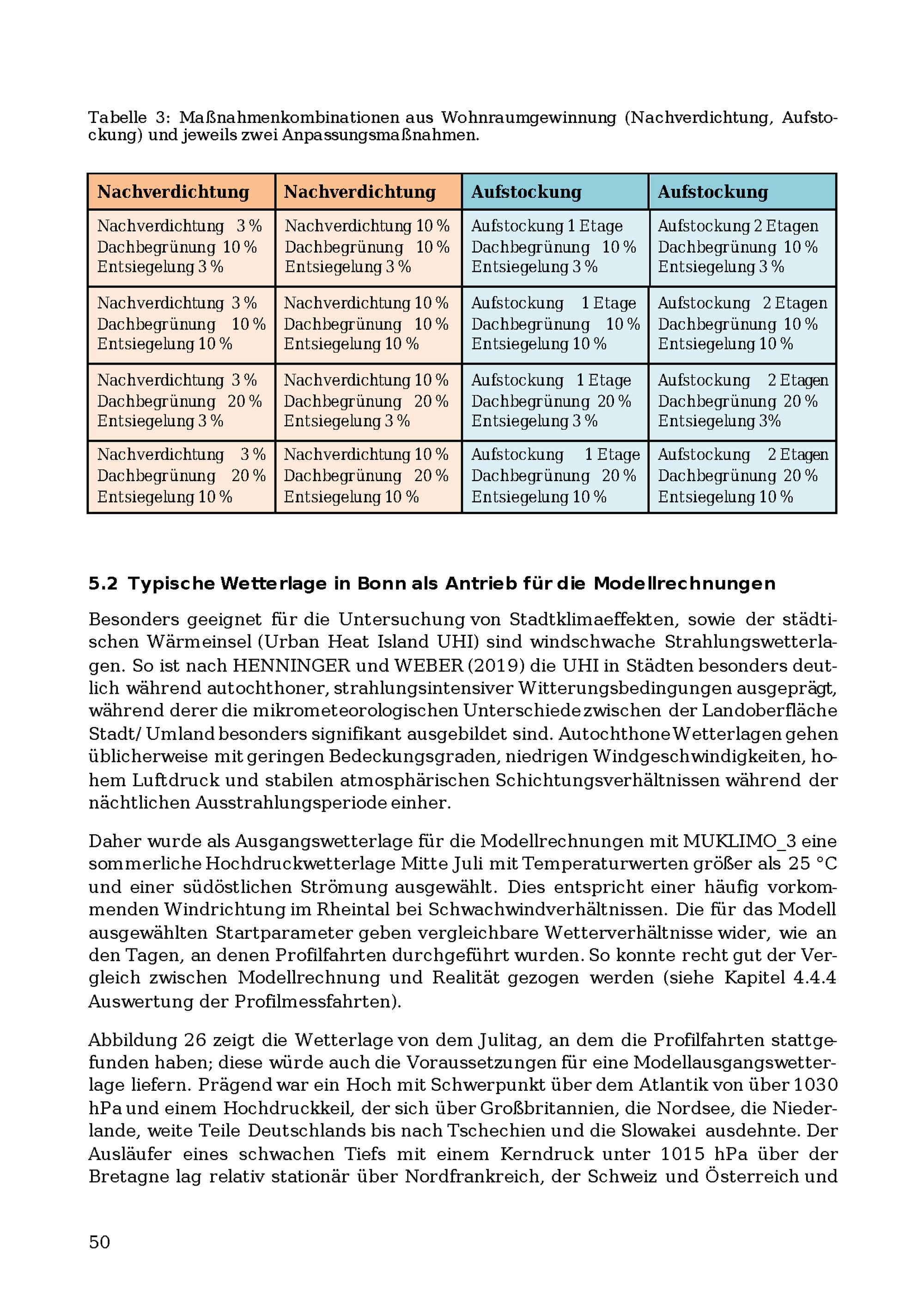 Tabelle 3: Maßnahmenkombinationen aus Wohnraumgewinnung (Nachverdichtung, Aufstockung) und jeweils zwei Anpassungsmaßnahmen.

| Nachverdichtung | Nachverdichtung | Aufstockung | Aufstockung |
|---|---|---|---|
| Nachverdichtung 3 % Dachbegrünung 10 % Entsiegelung 3 % | Nachverdichtung 10 % Dachbegrünung 10 % Entsiegelung 3 % | Aufstockung 1 Etage Dachbegrünung 10 % Entsiegelung 3 % | Aufstockung 2 Etagen Dachbegrünung 10 % Entsiegelung 3 % |
| Nachverdichtung 3 % Dachbegrünung 10 % Entsiegelung 10 % | Nachverdichtung 10 % Dachbegrünung 10 % Entsiegelung 10 % | Aufstockung 1 Etage Dachbegrünung 10 % Entsiegelung 10 % | Aufstockung 2 Etagen Dachbegrünung 10 % Entsiegelung 10 % |
| Nachverdichtung 3 % Dachbegrünung 20 % Entsiegelung 3 % | Nachverdichtung 10 % Dachbegrünung 20 % Entsiegelung 3 % | Aufstockung 1 Etage Dachbegrünung 20 % Entsiegelung 3 % | Aufstockung 2 Etagen Dachbegrünung 20 % Entsiegelung 3% |
| Nachverdichtung 3 % Dachbegrünung 20 % Entsiegelung 10 % | Nachverdichtung 10 % Dachbegrünung 20 % Entsiegelung 10 % | Aufstockung 1 Etage Dachbegrünung 20 % Entsiegelung 10 % | Aufstockung 2 Etagen Dachbegrünung 20 % Entsiegelung 10 % |

5.2 Typische Wetterlage in Bonn als Antrieb für die Modellrechnungen

Besonders geeignet für die Untersuchung von Stadtklimaeffekten, sowie der städtischen Wärmeinsel (Urban Heat Island UHI) sind windschwache Strahlungswetterlagen. So ist nach HENNINGER und WEBER (2019) die UHI in Städten besonders deutlich während autochthoner, strahlungsintensiver Witterungsbedingungen ausgeprägt, während derer die mikrometeorologischen Unterschiede zwischen der Landoberfläche Stadt/ Umland besonders signifikant ausgebildet sind. Autochthone Wetterlagen gehen üblicherweise mit geringen Bedeckungsgraden, niedrigen Windgeschwindigkeiten, hohem Luftdruck und stabilen atmosphärischen Schichtungsverhältnissen während der nächtlichen Ausstrahlungsperiode einher.

Daher wurde als Ausgangswetterlage für die Modellrechnungen mit MUKLIMO_3 eine sommerliche Hochdruckwetterlage Mitte Juli mit Temperaturwerten größer als 25 °C und einer südöstlichen Strömung ausgewählt. Dies entspricht einer häufig vorkommenden Windrichtung im Rheintal bei Schwachwindverhältnissen. Die für das Modell ausgewählten Startparameter geben vergleichbare Wetterverhältnisse wider, wie an den Tagen, an denen Profilfahrten durchgeführt wurden. So konnte recht gut der Vergleich zwischen Modellrechnung und Realität gezogen werden (siehe Kapitel 4.4.4 Auswertung der Profilmessfahrten).

Abbildung 26 zeigt die Wetterlage von dem Julitag, an dem die Profilfahrten stattgefunden haben; diese würde auch die Voraussetzungen für eine Modellausgangswetterlage liefern. Prägend war ein Hoch mit Schwerpunkt über dem Atlantik von über 1030 hPa und einem Hochdruckkeil, der sich über Großbritannien, die Nordsee, die Niederlande, weite Teile Deutschlands bis nach Tschechien und die Slowakei ausdehnte. Der Ausläufer eines schwachen Tiefs mit einem Kerndruck unter 1015 hPa über der Bretagne lag relativ stationär über Nordfrankreich, der Schweiz und Österreich und

50